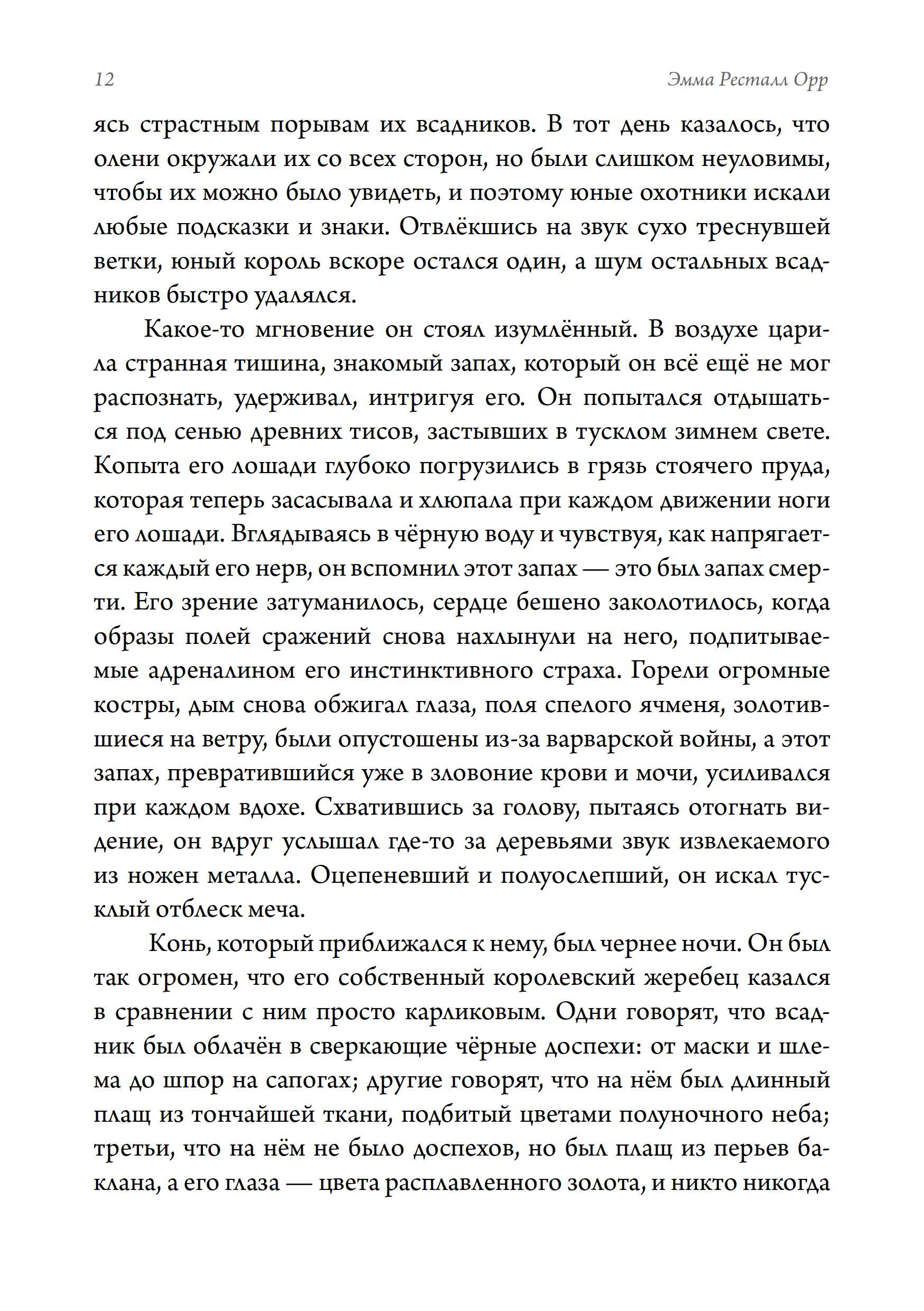 12 Эмма Ресталл Орр

ясь страстным порывам их всадников. В тот день казалось, что олени окружали их со всех сторон, но были слишком неуловимы, чтобы их можно было увидеть, и поэтому юные охотники искали любые подсказки и знаки. Отвлёкшись на звук сухо треснувшей ветки, юный король вскоре остался один, а шум остальных всадников быстро удалялся.

Какое-то мгновение он стоял изумлённый. В воздухе царила странная тишина, знакомый запах, который он всё ещё не мог распознать, удерживал, интригуя его. Он попытался отдышаться под сенью древних тисов, застывших в тусклом зимнем свете. Копыта его лошади глубоко погрузились в грязь стоячего пруда, которая теперь засасывала и хлюпала при каждом движении ноги его лошади. Вглядываясь в чёрную воду и чувствуя, как напрягается каждый его нерв, он вспомнил этот запах — это был запах смерти. Его зрение затуманилось, сердце бешено заколотилось, когда образы полей сражений снова нахлынули на него, подпитываемые адреналином его инстинктивного страха. Горели огромные костры, дым снова обжигал глаза, поля спелого ячменя, золотившиеся на ветру, были опустошены из-за варварской войны, а этот запах, превратившийся уже в зловоние крови и мочи, усиливался при каждом вдохе. Схватившись за голову, пытаясь отогнать видение, он вдруг услышал где-то за деревьями звук извлекаемого из ножен металла. Оцепеневший и полуослепший, он искал тусклый отблеск меча.

Конь, который приближался к нему, был чернее ночи. Он был так огромен, что его собственный королевский жеребец казался в сравнении с ним просто карликовым. Одни говорят, что всадник был облачён в сверкающие чёрные доспехи: от маски и шлема до шпор на сапогах; другие говорят, что на нём был длинный плащ из тончайшей ткани, подбитый цветами полуночного неба; третьи, что на нём не было доспехов, но был плащ из перьев баклана, а его глаза — цвета расплавленного золота, и никто никогда